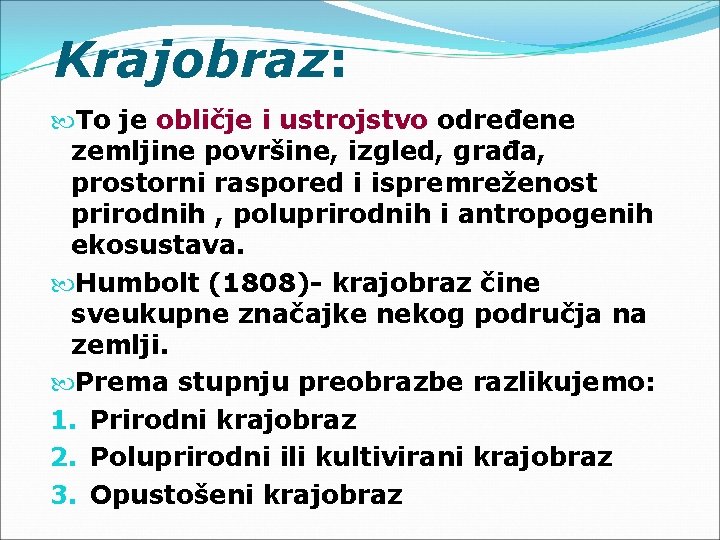 Krajobraz:

To je obličje i ustrojstvo određene zemljine površine, izgled, građa, prostorni raspored i ispremreženost prirodnih , poluprirodnih i antropogenih ekosustava.

Humbolt (1808)- krajobraz čine sveukupne značajke nekog područja na zemlji.

Prema stupnju preobrazbe razlikujemo:

1. Prirodni krajobraz
2. Poluprirodni ili kultivirani krajobraz
3. Opustošeni krajobraz